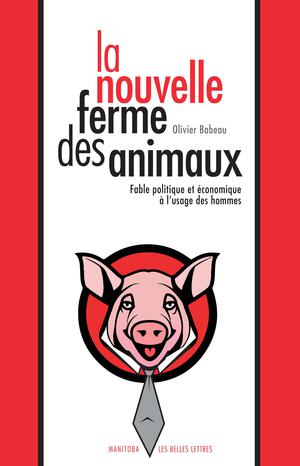 la nouvelle ferme des animaux

Olivier Babeau

Fable politique et économique à l'usage des hommes

MANITOBA LES BELLES LETTRES